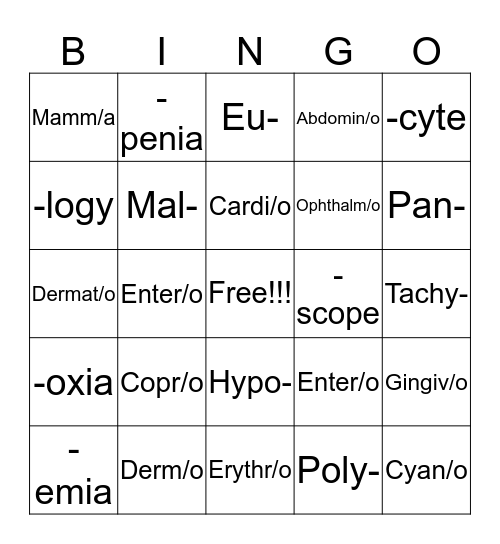 | B | I | N | G | O |
|---|---|---|---|---|
| Mamm/a | -penia | Eu- | Abdomin/o | -cyte |
| -logy | Mal- | Cardi/o | Ophthalm/o | Pan- |
| Dermat/o | Enter/o | Free!!! | -scope | Tachy- |
| -oxia | Copr/o | Hypo- | Enter/o | Gingiv/o |
| -emia | Derm/o | Erythr/o | Poly- | Cyan/o |